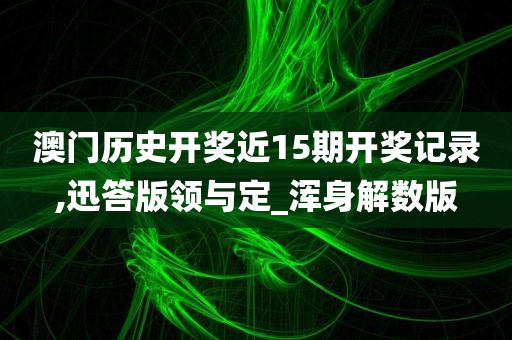 澳门历史开奖近15期开奖记录,迅答版领与定_浑身解数版